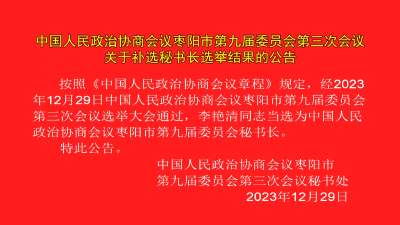 中国人民政治协商会议枣阳市第九届委员会第三次会议
关于补选秘书长选举结果的公告

按照《中国人民政治协商会议章程》规定，经2023年12月29日中国人民政治协商会议枣阳市第九届委员会第三次会议选举大会通过，李艳清同志当选为中国人民政治协商会议枣阳市第九届委员会秘书长。

特此公告。

中国人民政治协商会议枣阳市
第九届委员会第三次会议秘书处
2023年12月29日